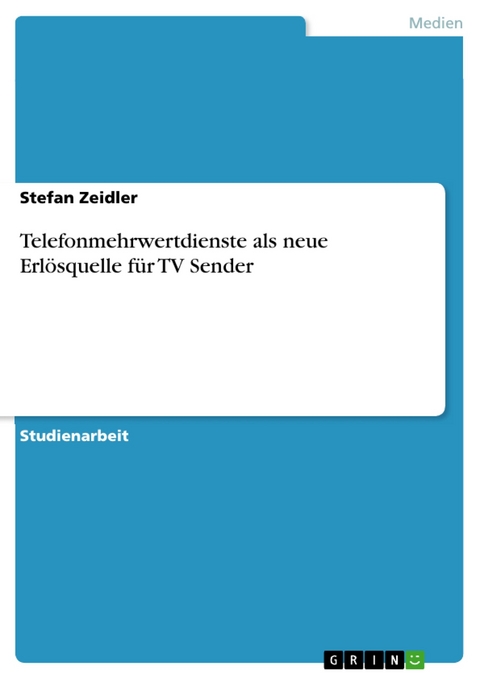 Medien

Stefan Zeidler

Telefonmehrwertdienste als neue Erlösquelle für TV Sender

Studienarbeit

GRIN